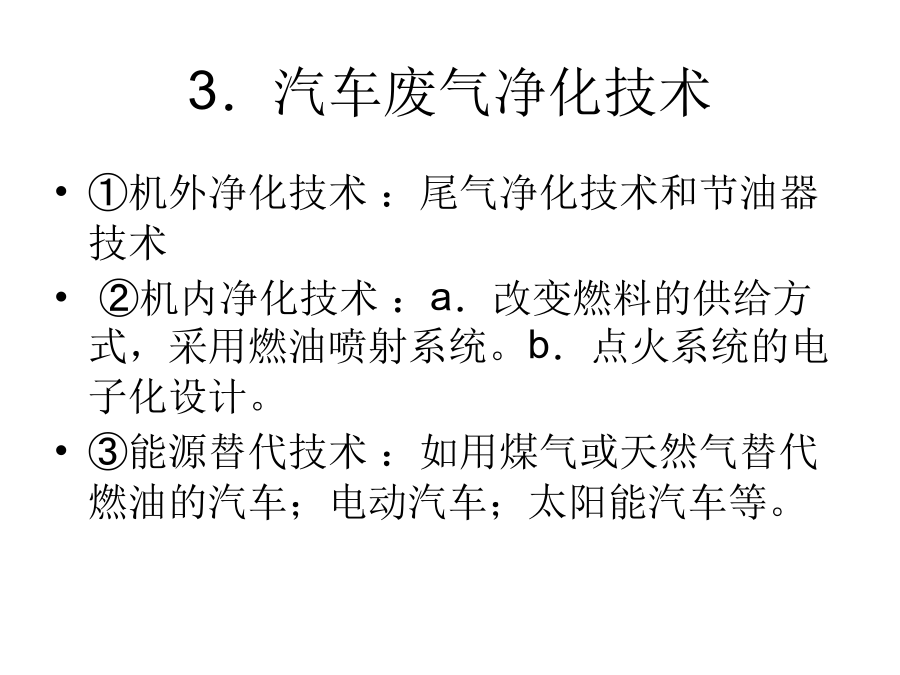 3．汽车废气净化技术

• ①机外净化技术 ：尾气净化技术和节油器技术
• ②机内净化技术 ：a．改变燃料的供给方式，采用燃油喷射系统。b．点火系统的电子化设计。
• ③能源替代技术 ：如用煤气或天然气替代燃油的汽车；电动汽车；太阳能汽车等。